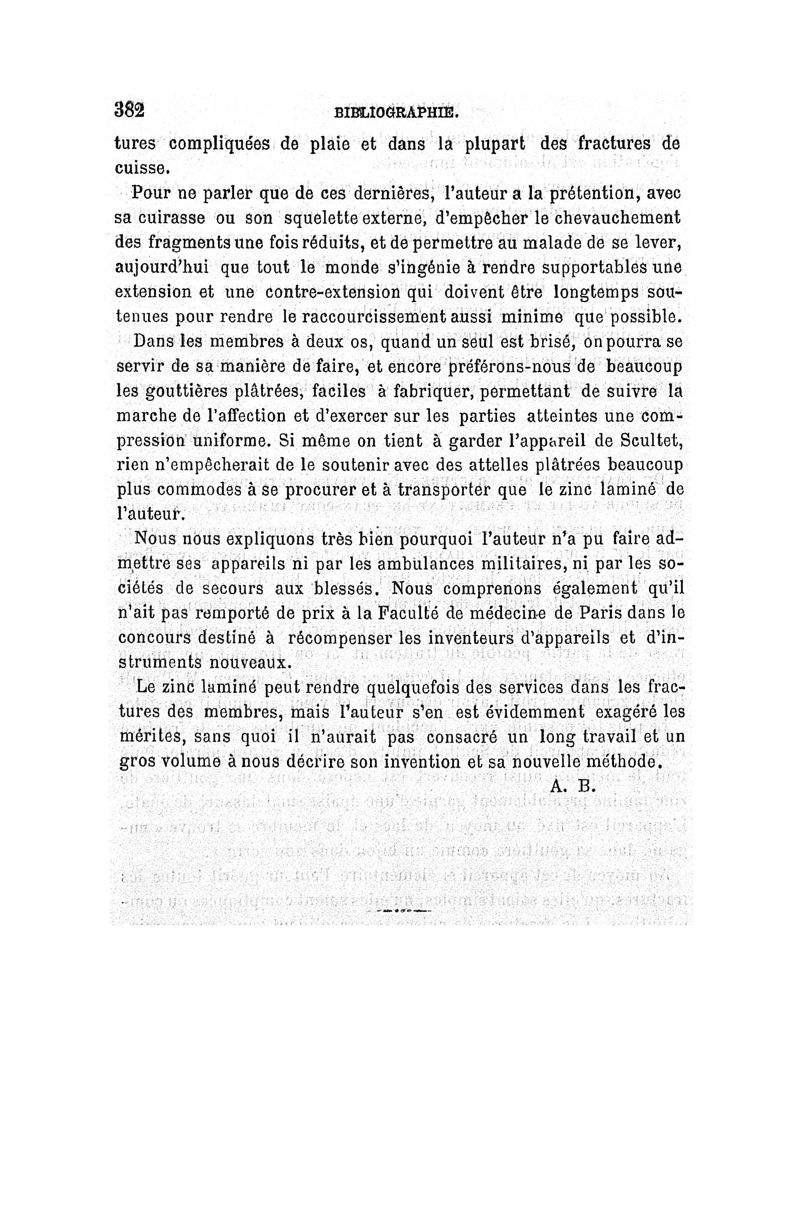 382 BIBLIOGRAPHIE.

tures compliquées de plaie et dans la plupart des fractures de cuisse.

Pour ne parler que de ces dernières, l'auteur a la prétention, avec sa cuirasse ou son squelette externe, d'empêcher le chevauchement des fragments une fois réduits, et de permettre au malade de se lever, aujourd'hui que tout le monde s'ingénie à rendre supportables une extension et une contre-extension qui doivent être longtemps soutenues pour rendre le raccourcissement aussi minime que possible.

Dans les membres à deux os, quand un seul est brisé, on pourra se servir de sa manière de faire, et encore préférons-nous de beaucoup les gouttières plâtrées, faciles à fabriquer, permettant de suivre la marche de l'affection et d'exercer sur les parties atteintes une compression uniforme. Si même on tient à garder l'appareil de Scultet, rien n'empêcherait de le soutenir avec des attelles plâtrées beaucoup plus commodes à se procurer et à transporter que le zinc laminé de l'auteur.

Nous nous expliquons très bien pourquoi l'auteur n'a pu faire admettre ses appareils ni par les ambulances militaires, ni par les sociétés de secours aux blessés. Nous comprenons également qu'il n'ait pas remporté de prix à la Faculté de médecine de Paris dans le concours destiné à récompenser les inventeurs d'appareils et d'instruments nouveaux.

Le zinc laminé peut rendre quelquefois des services dans les fractures des membres, mais l'auteur s'en est évidemment exagéré les mérites, sans quoi il n'aurait pas consacré un long travail et un gros volume à nous décrire son invention et sa nouvelle méthode.

A. B.